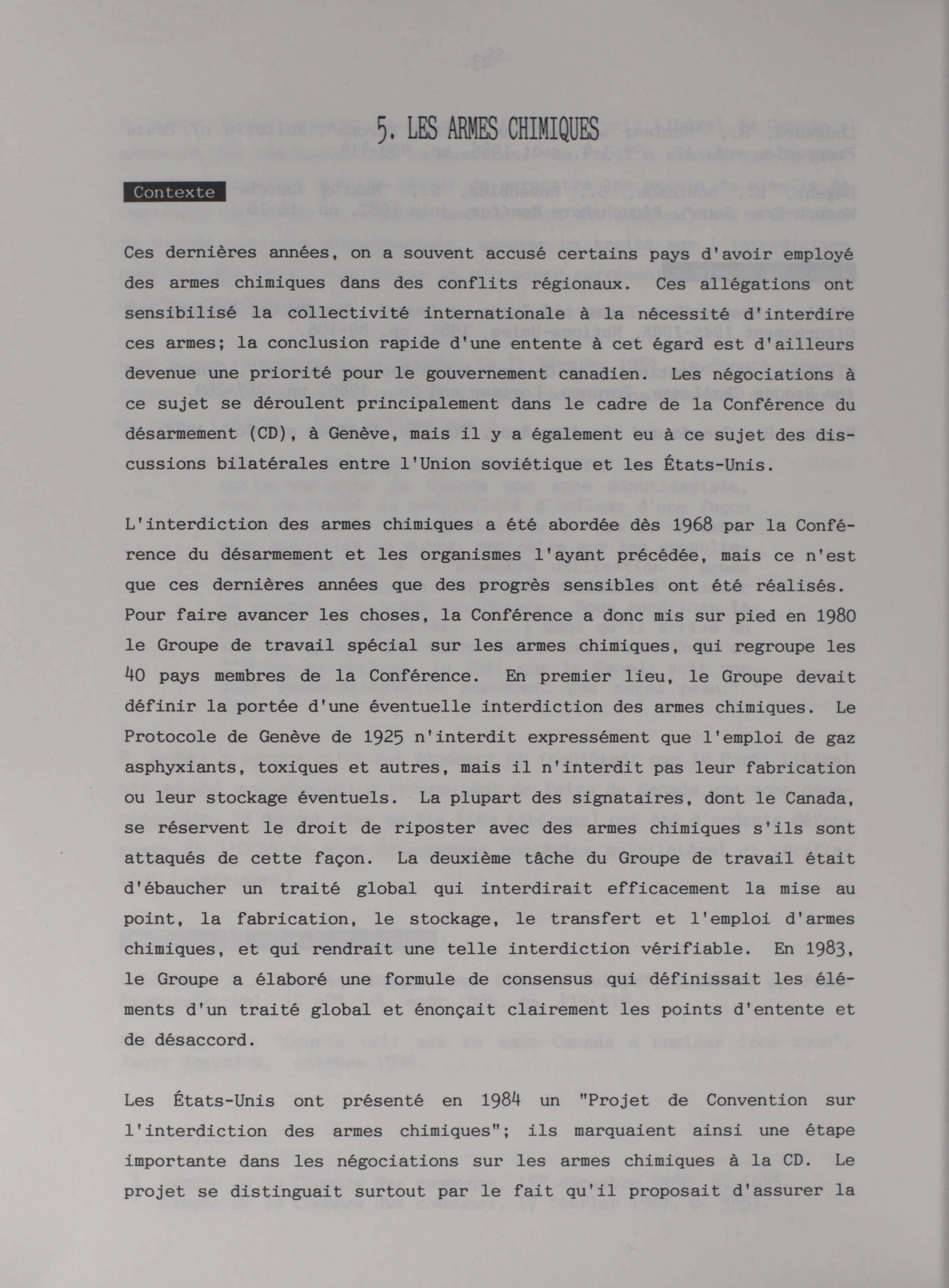 5. LES ARMES CHIMIQUES

Contexte

Ces dernières années, on a souvent accusé certains pays d'avoir employé des armes chimiques dans des conflits régionaux. Ces allégations ont sensibilisé la collectivité internationale à la nécessité d'interdire ces armes; la conclusion rapide d'une entente à cet égard est d'ailleurs devenue une priorité pour le gouvernement canadien. Les négociations à ce sujet se déroulent principalement dans le cadre de la Conférence du désarmement (CD), à Genève, mais il y a également eu à ce sujet des discussions bilatérales entre l'Union soviétique et les États-Unis.

L'interdiction des armes chimiques a été abordée dès 1968 par la Conférence du désarmement et les organismes l'ayant précédée, mais ce n'est que ces dernières années que des progrès sensibles ont été réalisés. Pour faire avancer les choses, la Conférence a donc mis sur pied en 1980 le Groupe de travail spécial sur les armes chimiques, qui regroupe les 40 pays membres de la Conférence. En premier lieu, le Groupe devait définir la portée d'une éventuelle interdiction des armes chimiques. Le Protocole de Genève de 1925 n'interdit expressément que l'emploi de gaz asphyxiants, toxiques et autres, mais il n'interdit pas leur fabrication ou leur stockage éventuels. La plupart des signataires, dont le Canada, se réservent le droit de riposter avec des armes chimiques s'ils sont attaqués de cette façon. La deuxième tâche du Groupe de travail était d'ébaucher un traité global qui interdirait efficacement la mise au point, la fabrication, le stockage, le transfert et l'emploi d'armes chimiques, et qui rendrait une telle interdiction vérifiable. En 1983, le Groupe a élaboré une formule de consensus qui définissait les éléments d'un traité global et énonçait clairement les points d'entente et de désaccord.

Les États-Unis ont présenté en 1984 un "Projet de Convention sur l'interdiction des armes chimiques"; ils marquaient ainsi une étape importante dans les négociations sur les armes chimiques à la CD. Le projet se distinguait surtout par le fait qu'il proposait d'assurer la